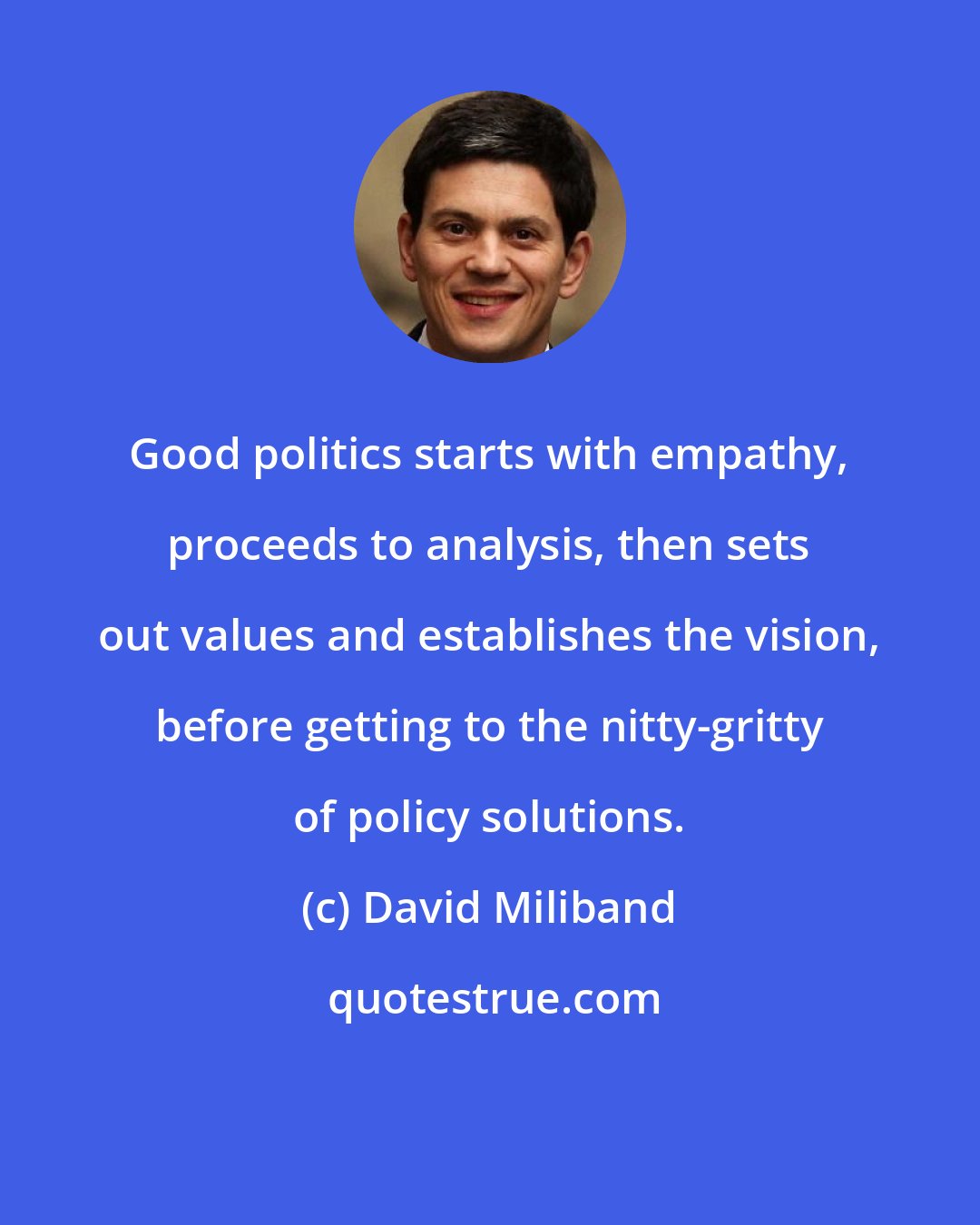 Good politics starts with empathy, proceeds to analysis, then sets out values and establishes the vision, before getting to the nitty-gritty of policy solutions.

(c) David Miliband

quotestrue.com